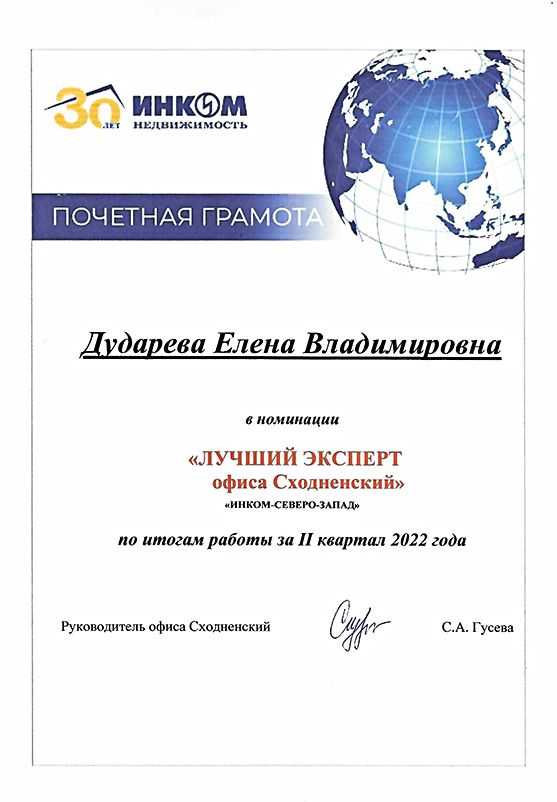 30 ЛЕТ ИНКОМ НЕДВИЖИМОСТЬ

ПОЧЕТНАЯ ГРАМОТА

Дударева Елена Владимировна

в номинации

«ЛУЧШИЙ ЭКСПЕРТ офиса Сходненский»

«ИНКОМ-СЕВЕРО-ЗАПАД»

по итогам работы за II квартал 2022 года

Руководитель офиса Сходненский

С.А. Гусева